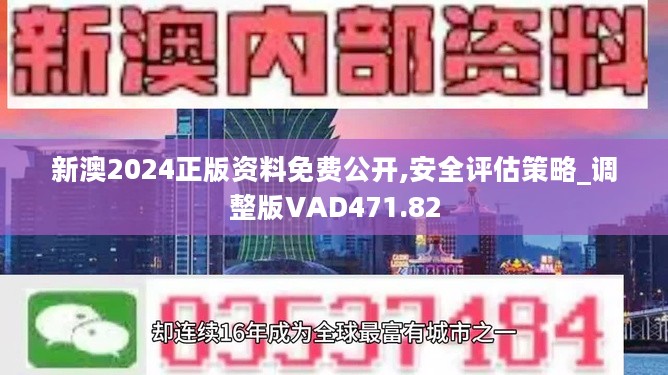 新澳内部资料

新澳2024正版资料免费公开,安全评估策略_调整版VAD471.82

03537184

却连续16年成为全球最富有城市之一